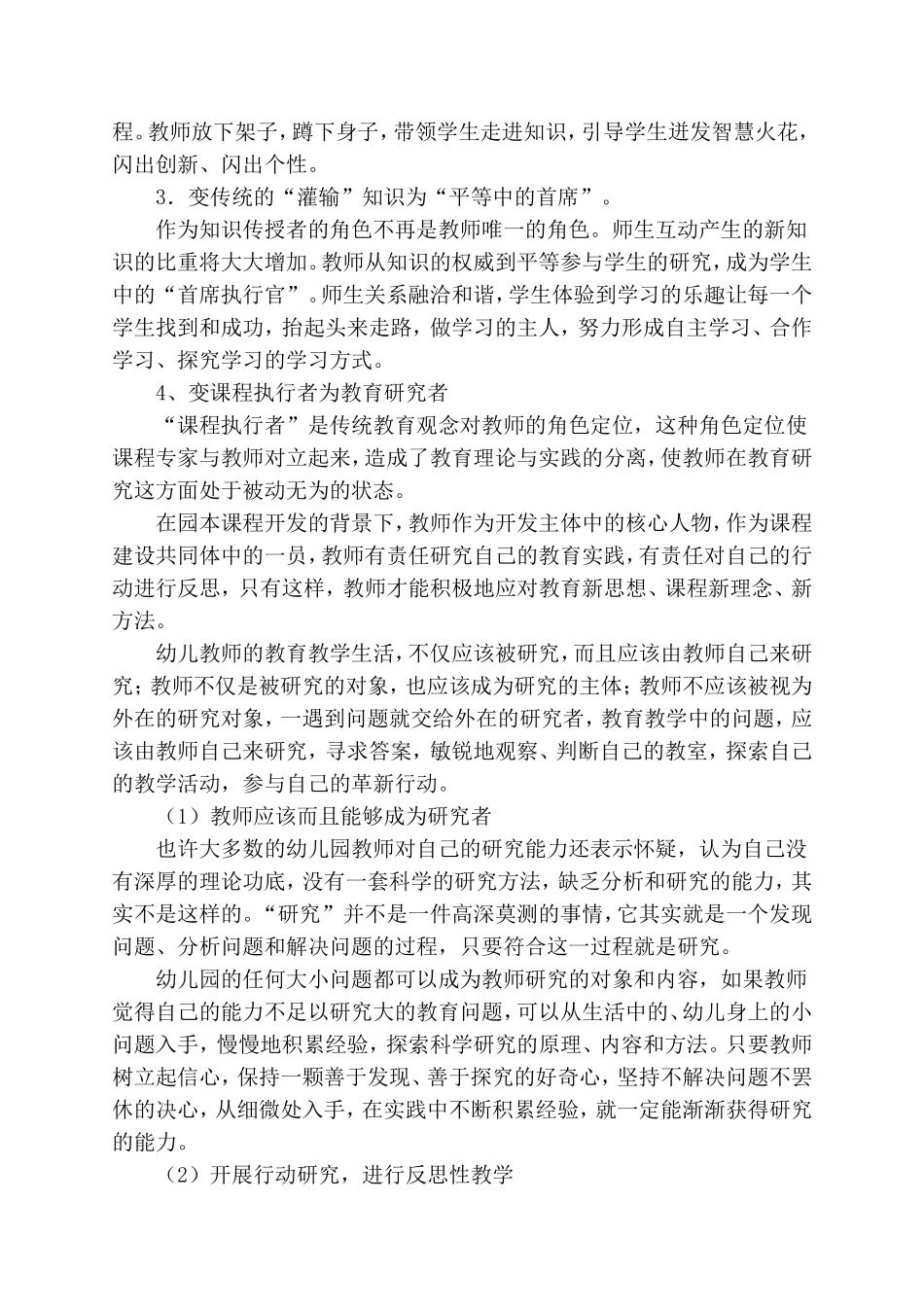 程。教师放下架子，蹲下身子，带领学生走进知识，引导学生迸发智慧火花，闪出创新、闪出个性。

3．变传统的“灌输”知识为“平等中的首席”。

作为知识传授者的角色不再是教师唯一的角色。师生互动产生的新知识的比重将大大增加。教师从知识的权威到平等参与学生的研究，成为学生中的“首席执行官”。师生关系融洽和谐，学生体验到学习的乐趣让每一个学生找到和成功，抬起头来走路，做学习的主人，努力形成自主学习、合作学习、探究学习的学习方式。

4、变课程执行者为教育研究者

“课程执行者”是传统教育观念对教师的角色定位，这种角色定位使课程专家与教师对立起来，造成了教育理论与实践的分离，使教师在教育研究这方面处于被动无为的状态。

在园本课程开发的背景下，教师作为开发主体中的核心人物，作为课程建设共同体中的一员，教师有责任研究自己的教育实践，有责任对自己的行动进行反思，只有这样，教师才能积极地应对教育新思想、课程新理念、新方法。

幼儿教师的教育教学生活，不仅应该被研究，而且应该由教师自己来研究；教师不仅是被研究的对象，也应该成为研究的主体；教师不应该被视为外在的研究对象，一遇到问题就交给外在的研究者，教育教学中的问题，应该由教师自己来研究，寻求答案，敏锐地观察、判断自己的教室，探索自己的教学活动，参与自己的革新行动。

（1）教师应该而且能够成为研究者

也许大多数的幼儿园教师对自己的研究能力还表示怀疑，认为自己没有深厚的理论功底，没有一套科学的研究方法，缺乏分析和研究的能力，其实不是这样的。“研究”并不是一件高深莫测的事情，它其实就是一个发现问题、分析问题和解决问题的过程，只要符合这一过程就是研究。

幼儿园的任何大小问题都可以成为教师研究的对象和内容，如果教师觉得自己的能力不足以研究大的教育问题，可以从生活中的、幼儿身上的小问题入手，慢慢地积累经验，探索科学研究的原理、内容和方法。只要教师树立起信心，保持一颗善于发现、善于探究的好奇心，坚持不解决问题不罢休的决心，从细微处入手，在实践中不断积累经验，就一定能渐渐获得研究的能力。

（2）开展行动研究，进行反思性教学